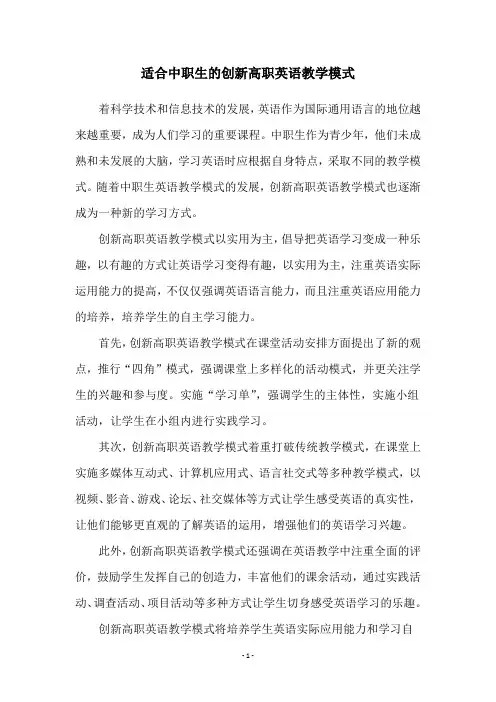 适合中职生的创新高职英语教学模式

着科学技术和信息技术的发展，英语作为国际通用语言的地位越来越重要，成为人们学习的重要课程。中职生作为青少年，他们未成熟和未发展的大脑，学习英语时应根据自身特点，采取不同的教学模式。随着中职生英语教学模式的发展，创新高职英语教学模式也逐渐成为一种新的学习方式。

创新高职英语教学模式以实用为主，倡导把英语学习变成一种乐趣，以有趣的方式让英语学习变得有趣，以实用为主，注重英语实际运用能力的提高，不仅仅强调英语语言能力，而且注重英语应用能力的培养，培养学生的自主学习能力。

首先，创新高职英语教学模式在课堂活动安排方面提出了新的观点，推行“四角”模式，强调课堂上多样化的活动模式，并更关注学生的兴趣和参与度。实施“学习单”，强调学生的主体性，实施小组活动，让学生在小组内进行实践学习。

其次，创新高职英语教学模式着重打破传统教学模式，在课堂上实施多媒体互动式、计算机应用式、语言社交式等多种教学模式，以视频、影音、游戏、论坛、社交媒体等方式让学生感受英语的真实性，让他们能够更直观的了解英语的运用，增强他们的英语学习兴趣。

此外，创新高职英语教学模式还强调在英语教学中注重全面的评价，鼓励学生发挥自己的创造力，丰富他们的课余活动，通过实践活动、调查活动、项目活动等多种方式让学生切身感受英语学习的乐趣。

创新高职英语教学模式将培养学生英语实际应用能力和学习自

- 1 -